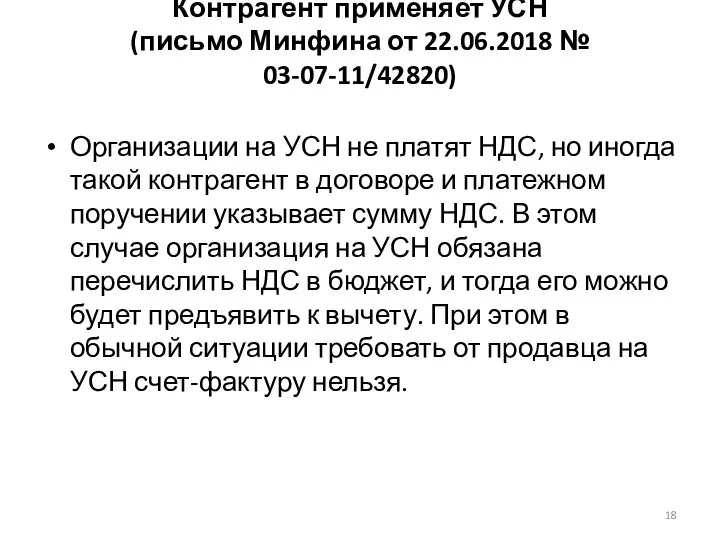 Контрагент применяет УСН (письмо Минфина от 22.06.2018 № 03-07-11/42820)

• Организации на УСН не платят НДС, но иногда такой контрагент в договоре и платежном поручении указывает сумму НДС. В этом случае организация на УСН обязана перечислить НДС в бюджет, и тогда его можно будет предъявить к вычету. При этом в обычной ситуации требовать от продавца на УСН счет-фактуру нельзя.

18